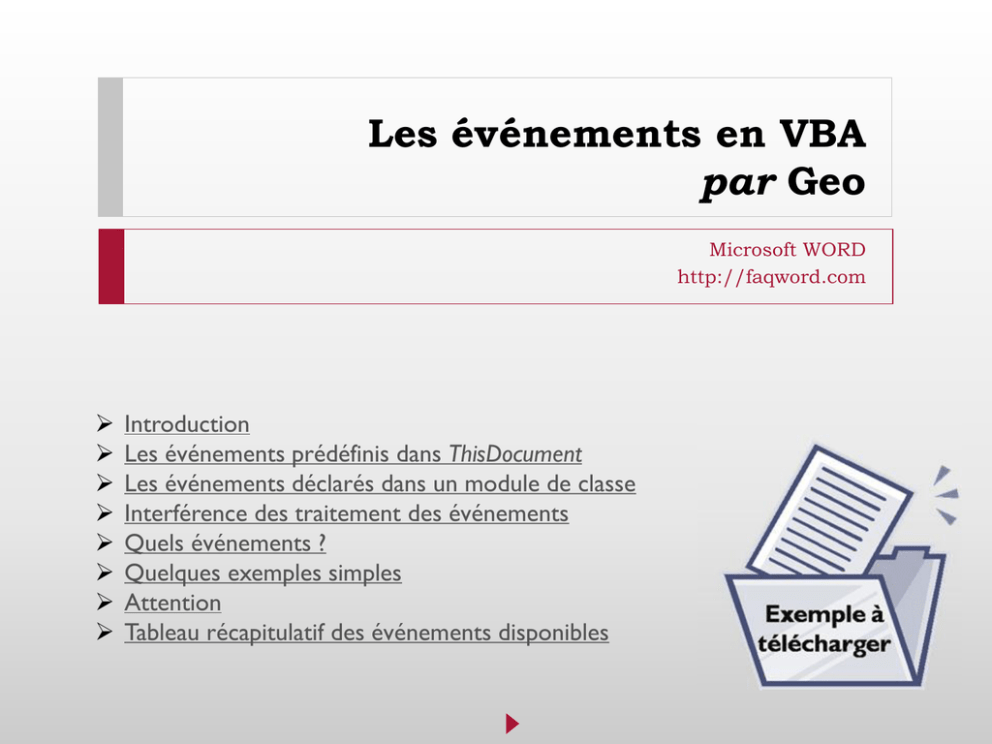 Les événements en VBA
par Geo

Microsoft WORD
http://faqword.com

➢ Introduction
➢ Les événements prédéfinis dans ThisDocument
➢ Les événements déclarés dans un module de classe
➢ Interférence des traitement des événements
➢ Quels événements ?
➢ Quelques exemples simples
➢ Attention
➢ Tableau récapitulatif des événements disponibles

Exemple à télécharger